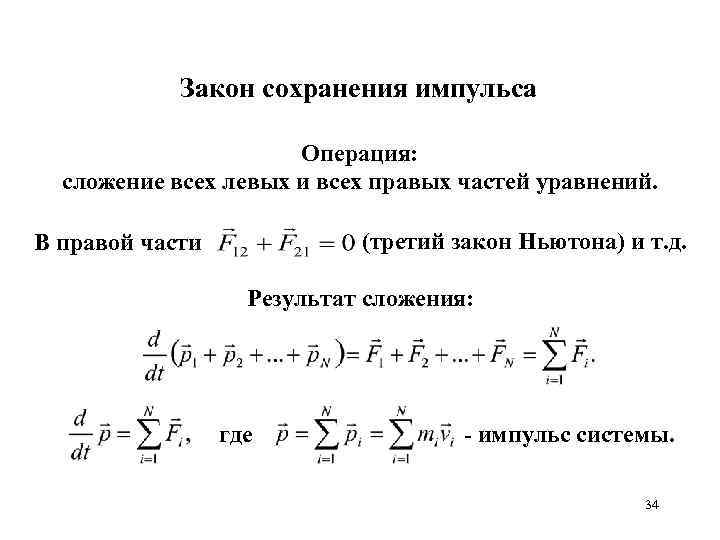 Закон сохранения импульса

Операция:
сложение всех левых и всех правых частей уравнений.

В правой части $\vec{F}_{12} + \vec{F}_{21} = 0$ (третий закон Ньютона) и т.д.

Результат сложения:

$\frac{d}{dt}(\vec{p}_1 + \vec{p}_2 + ... + \vec{p}_N) = \vec{F}_1 + \vec{F}_2 + ... + \vec{F}_N = \sum_{i=1}^{N} \vec{F}_i.$

$\frac{d}{dt}\vec{p} = \sum_{i=1}^{N} \vec{F}_i,$ где $\vec{p} = \sum_{i=1}^{N} \vec{p}_i = \sum_{i=1}^{N} m_i \vec{v}_i$ - импульс системы.

34